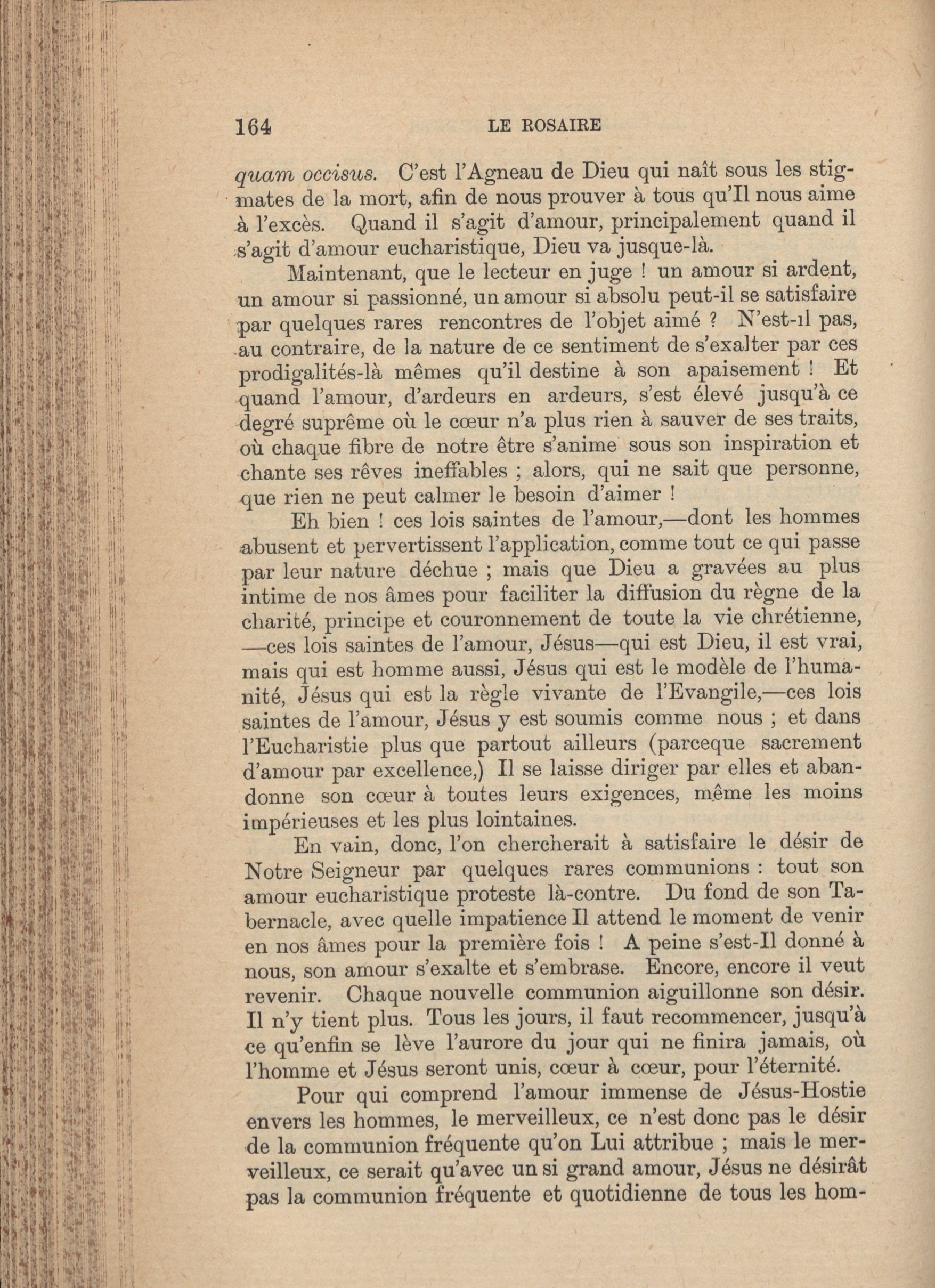 164 LE ROSAIRE

quam occisus. C'est l'Agneau de Dieu qui naît sous les stigmates de la mort, afin de nous prouver à tous qu'Il nous aime à l'excès. Quand il s'agit d'amour, principalement quand il s'agit d'amour eucharistique, Dieu va jusque-là.

Maintenant, que le lecteur en juge ! un amour si ardent, un amour si passionné, un amour si absolu peut-il se satisfaire par quelques rares rencontres de l'objet aimé ? N'est-ıl pas, au contraire, de la nature de ce sentiment de s'exalter par ces prodigalités-là mêmes qu'il destine à son apaisement ! Et quand l'amour, d'ardeurs en ardeurs, s'est élevé jusqu'à ce degré suprême où le cœur n'a plus rien à sauver de ses traits, où chaque fibre de notre être s'anime sous son inspiration et chante ses rêves ineffables ; alors, qui ne sait que personne, que rien ne peut calmer le besoin d'aimer !

Eh bien ! ces lois saintes de l'amour,—dont les hommes abusent et pervertissent l'application, comme tout ce qui passe par leur nature déchue ; mais que Dieu a gravées au plus intime de nos âmes pour faciliter la diffusion du règne de la charité, principe et couronnement de toute la vie chrétienne, —ces lois saintes de l'amour, Jésus—qui est Dieu, il est vrai, mais qui est homme aussi, Jésus qui est le modèle de l'humanité, Jésus qui est la règle vivante de l'Evangile,—ces lois saintes de l'amour, Jésus y est soumis comme nous ; et dans l'Eucharistie plus que partout ailleurs (parceque sacrement d'amour par excellence,) Il se laisse diriger par elles et abandonne son cœur à toutes leurs exigences, même les moins impérieuses et les plus lointaines.

En vain, donc, l'on chercherait à satisfaire le désir de Notre Seigneur par quelques rares communions : tout son amour eucharistique proteste là-contre. Du fond de son Tabernacle, avec quelle impatience Il attend le moment de venir en nos âmes pour la première fois ! A peine s'est-Il donné à nous, son amour s'exalte et s'embrase. Encore, encore il veut revenir. Chaque nouvelle communion aiguillonne son désir. Il n'y tient plus. Tous les jours, il faut recommencer, jusqu'à ce qu'enfin se lève l'aurore du jour qui ne finira jamais, où l'homme et Jésus seront unis, cœur à cœur, pour l'éternité.

Pour qui comprend l'amour immense de Jésus-Hostie envers les hommes, le merveilleux, ce n'est donc pas le désir de la communion fréquente qu'on Lui attribue ; mais le merveilleux, ce serait qu'avec un si grand amour, Jésus ne désirât pas la communion fréquente et quotidienne de tous les hom-